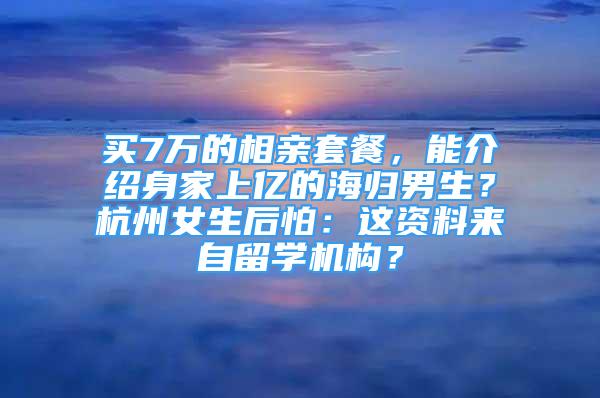 买7万的相亲套餐，能介绍身家上亿的海归男生？杭州女生后怕：这资料来自留学机构？